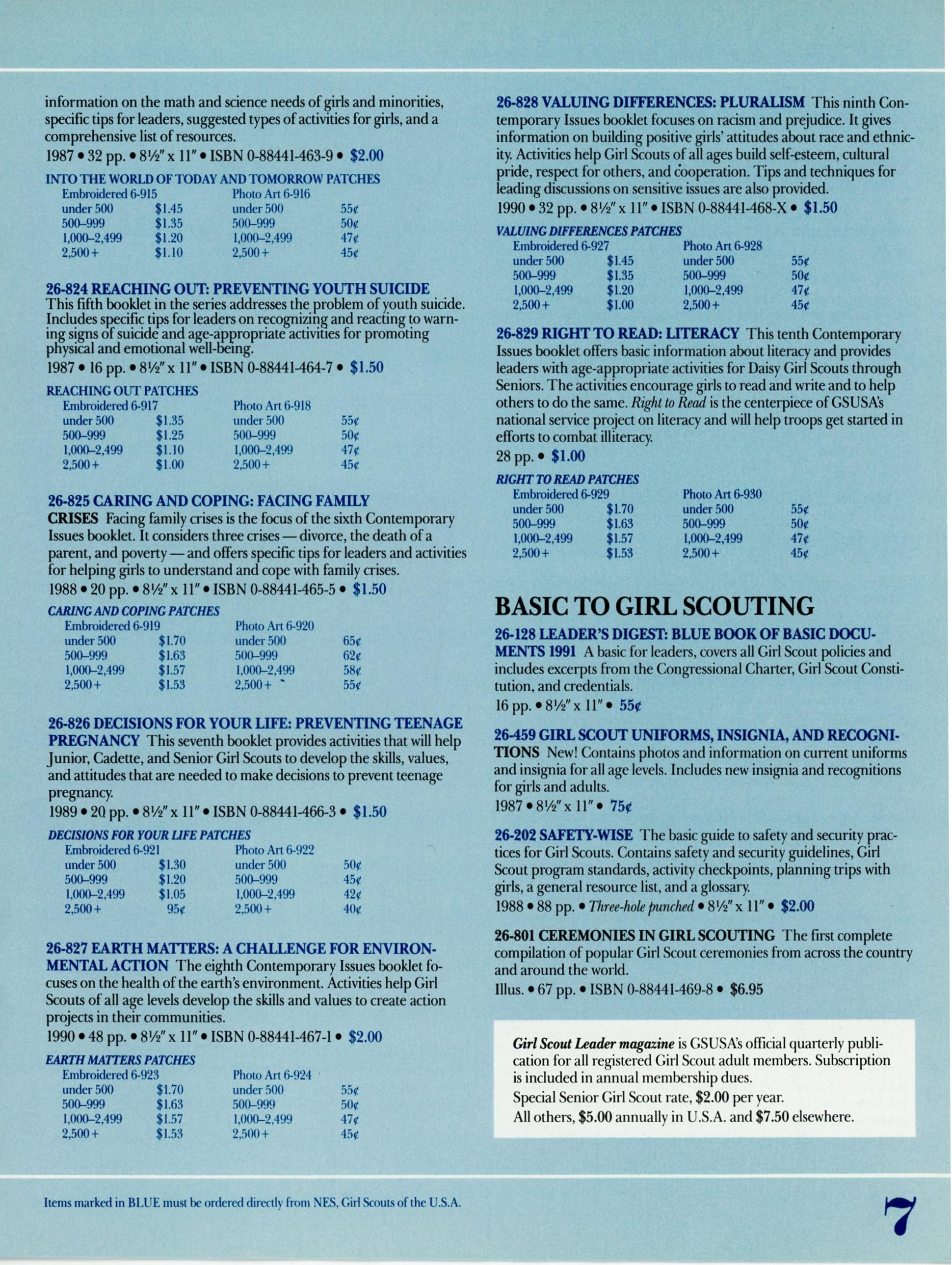 information on the math and science needs of girls and minorities, specific tips for leaders, suggested types of activities for girls, and a comprehensive list of resources.

1987 • 32 pp. • 8½" x 11" • ISBN 0-88441-463-9 • $2.00

INTO THE WORLD OF TODAY AND TOMORROW PATCHES

| Embroidered 6-915 | | Photo Art 6-916 | |
|---|---|---|---|
| under 500 | $1.45 | under 500 | 55¢ |
| 500–999 | $1.35 | 500–999 | 50¢ |
| 1,000–2,499 | $1.20 | 1,000–2,499 | 47¢ |
| 2,500+ | $1.10 | 2,500+ | 45¢ |

26-824 REACHING OUT: PREVENTING YOUTH SUICIDE This fifth booklet in the series addresses the problem of youth suicide. Includes specific tips for leaders on recognizing and reacting to warning signs of suicide and age-appropriate activities for promoting physical and emotional well-being.

1987 • 16 pp. • 8½" x 11" • ISBN 0-88441-464-7 • $1.50

REACHING OUT PATCHES

| Embroidered 6-917 | | Photo Art 6-918 | |
|---|---|---|---|
| under 500 | $1.35 | under 500 | 55¢ |
| 500–999 | $1.25 | 500–999 | 50¢ |
| 1,000–2,499 | $1.10 | 1,000–2,499 | 47¢ |
| 2,500+ | $1.00 | 2,500+ | 45¢ |

26-825 CARING AND COPING: FACING FAMILY CRISES Facing family crises is the focus of the sixth Contemporary Issues booklet. It considers three crises — divorce, the death of a parent, and poverty — and offers specific tips for leaders and activities for helping girls to understand and cope with family crises.

1988 • 20 pp. • 8½" x 11" • ISBN 0-88441-465-5 • $1.50

CARING AND COPING PATCHES

| Embroidered 6-919 | | Photo Art 6-920 | |
|---|---|---|---|
| under 500 | $1.70 | under 500 | 65¢ |
| 500–999 | $1.63 | 500–999 | 62¢ |
| 1,000–2,499 | $1.57 | 1,000–2,499 | 58¢ |
| 2,500+ | $1.53 | 2,500+ | 55¢ |

26-826 DECISIONS FOR YOUR LIFE: PREVENTING TEENAGE PREGNANCY This seventh booklet provides activities that will help Junior, Cadette, and Senior Girl Scouts to develop the skills, values, and attitudes that are needed to make decisions to prevent teenage pregnancy.

1989 • 20 pp. • 8½" x 11" • ISBN 0-88441-466-3 • $1.50

DECISIONS FOR YOUR LIFE PATCHES

| Embroidered 6-921 | | Photo Art 6-922 | |
|---|---|---|---|
| under 500 | $1.30 | under 500 | 50¢ |
| 500–999 | $1.20 | 500–999 | 45¢ |
| 1,000–2,499 | $1.05 | 1,000–2,499 | 42¢ |
| 2,500+ | 95¢ | 2,500+ | 40¢ |

26-827 EARTH MATTERS: A CHALLENGE FOR ENVIRONMENTAL ACTION The eighth Contemporary Issues booklet focuses on the health of the earth's environment. Activities help Girl Scouts of all age levels develop the skills and values to create action projects in their communities.

1990 • 48 pp. • 8½" x 11" • ISBN 0-88441-467-1 • $2.00

EARTH MATTERS PATCHES

| Embroidered 6-923 | | Photo Art 6-924 | |
|---|---|---|---|
| under 500 | $1.70 | under 500 | 55¢ |
| 500–999 | $1.63 | 500–999 | 50¢ |
| 1,000–2,499 | $1.57 | 1,000–2,499 | 47¢ |
| 2,500+ | $1.53 | 2,500+ | 45¢ |

26-828 VALUING DIFFERENCES: PLURALISM This ninth Contemporary Issues booklet focuses on racism and prejudice. It gives information on building positive girls' attitudes about race and ethnicity. Activities help Girl Scouts of all ages build self-esteem, cultural pride, respect for others, and cooperation. Tips and techniques for leading discussions on sensitive issues are also provided.

1990 • 32 pp. • 8½" x 11" • ISBN 0-88441-468-X • $1.50

VALUING DIFFERENCES PATCHES

| Embroidered 6-927 | | Photo Art 6-928 | |
|---|---|---|---|
| under 500 | $1.45 | under 500 | 55¢ |
| 500–999 | $1.35 | 500–999 | 50¢ |
| 1,000–2,499 | $1.20 | 1,000–2,499 | 47¢ |
| 2,500+ | $1.00 | 2,500+ | 45¢ |

26-829 RIGHT TO READ: LITERACY This tenth Contemporary Issues booklet offers basic information about literacy and provides leaders with age-appropriate activities for Daisy Girl Scouts through Seniors. The activities encourage girls to read and write and to help others to do the same. Right to Read is the centerpiece of GSUSA's national service project on literacy and will help troops get started in efforts to combat illiteracy.

28 pp. • $1.00

RIGHT TO READ PATCHES

| Embroidered 6-929 | | Photo Art 6-930 | |
|---|---|---|---|
| under 500 | $1.70 | under 500 | 55¢ |
| 500–999 | $1.63 | 500–999 | 50¢ |
| 1,000–2,499 | $1.57 | 1,000–2,499 | 47¢ |
| 2,500+ | $1.53 | 2,500+ | 45¢ |

BASIC TO GIRL SCOUTING

26-128 LEADER'S DIGEST: BLUE BOOK OF BASIC DOCUMENTS 1991 A basic for leaders, covers all Girl Scout policies and includes excerpts from the Congressional Charter, Girl Scout Constitution, and credentials.

16 pp. • 8½" x 11" • 55¢

26-459 GIRL SCOUT UNIFORMS, INSIGNIA, AND RECOGNITIONS New! Contains photos and information on current uniforms and insignia for all age levels. Includes new insignia and recognitions for girls and adults.

1987 • 8½" x 11" • 75¢

26-202 SAFETY-WISE The basic guide to safety and security practices for Girl Scouts. Contains safety and security guidelines, Girl Scout program standards, activity checkpoints, planning trips with girls, a general resource list, and a glossary.

1988 • 88 pp. • Three-hole punched • 8½" x 11" • $2.00

26-801 CEREMONIES IN GIRL SCOUTING The first complete compilation of popular Girl Scout ceremonies from across the country and around the world.

Illus. • 67 pp. • ISBN 0-88441-469-8 • $6.95

Girl Scout Leader magazine is GSUSA's official quarterly publication for all registered Girl Scout adult members. Subscription is included in annual membership dues.
Special Senior Girl Scout rate, $2.00 per year.
All others, $5.00 annually in U.S.A. and $7.50 elsewhere.

Items marked in BLUE must be ordered directly from NES, Girl Scouts of the U.S.A.

7